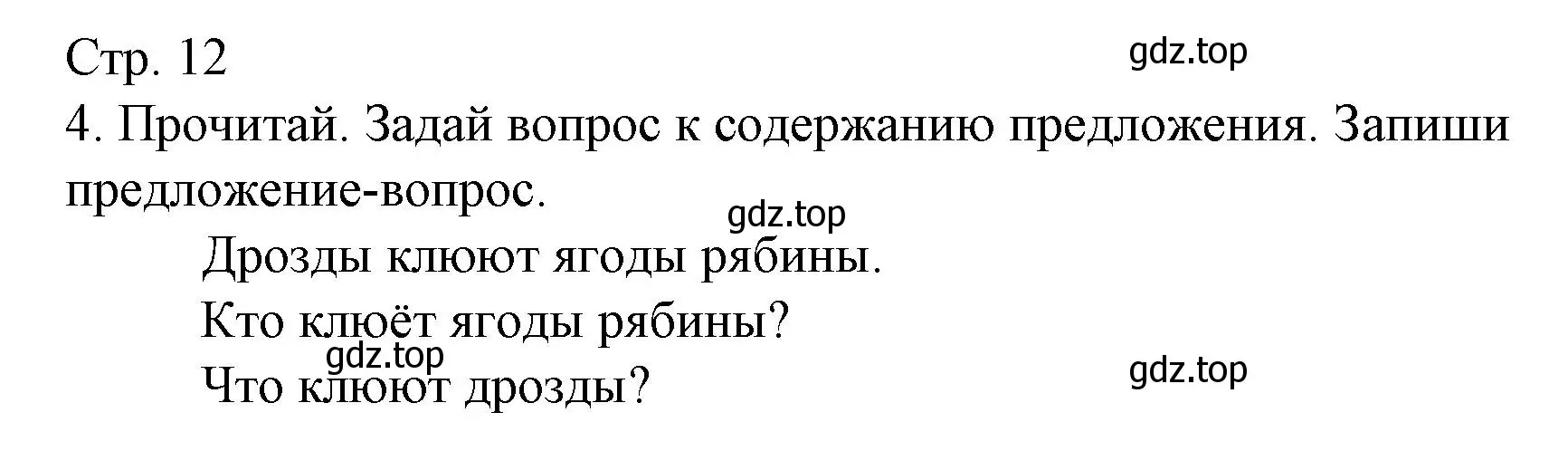 Стр. 12
gdz.top

4. Прочитай. Задай вопрос к содержанию предложения. Запиши предложение-вопрос.
gdz.top

Дрозды клюют ягоды рябины.

Кто клюёт ягоды рябины?
gdz.top

Что клюют дрозды?
gdz.top